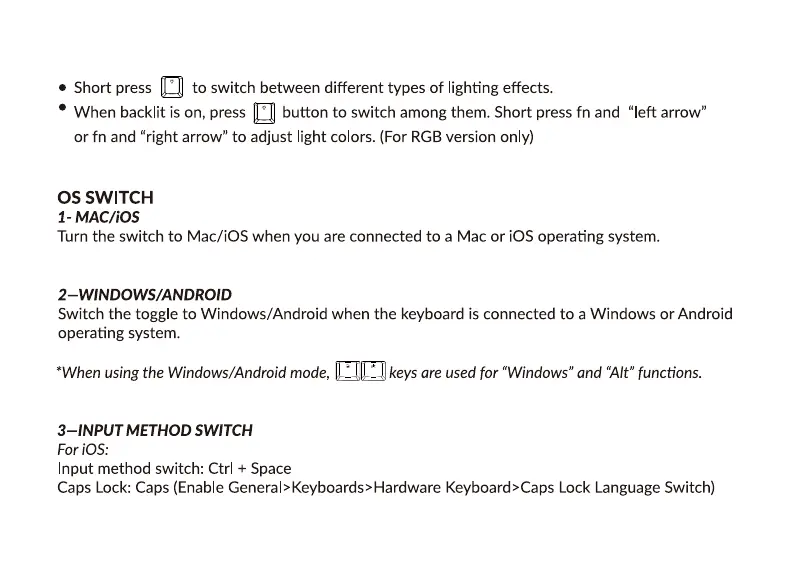 • Short press to switch between different types of lighting effects.
• When backlit is on, press button to switch among them. Short press fn and "left arrow" or fn and "right arrow" to adjust light colors. (For RGB version only)

OS SWITCH
1- MAC/iOS
Turn the switch to Mac/iOS when you are connected to a Mac or iOS operating system.

2—WINDOWS/ANDROID
Switch the toggle to Windows/Android when the keyboard is connected to a Windows or Android operating system.

*When using the Windows/Android mode, keys are used for "Windows" and "Alt" functions.

3—INPUT METHOD SWITCH
For iOS:
Input method switch: Ctrl + Space
Caps Lock: Caps (Enable General>Keyboards>Hardware Keyboard>Caps Lock Language Switch)